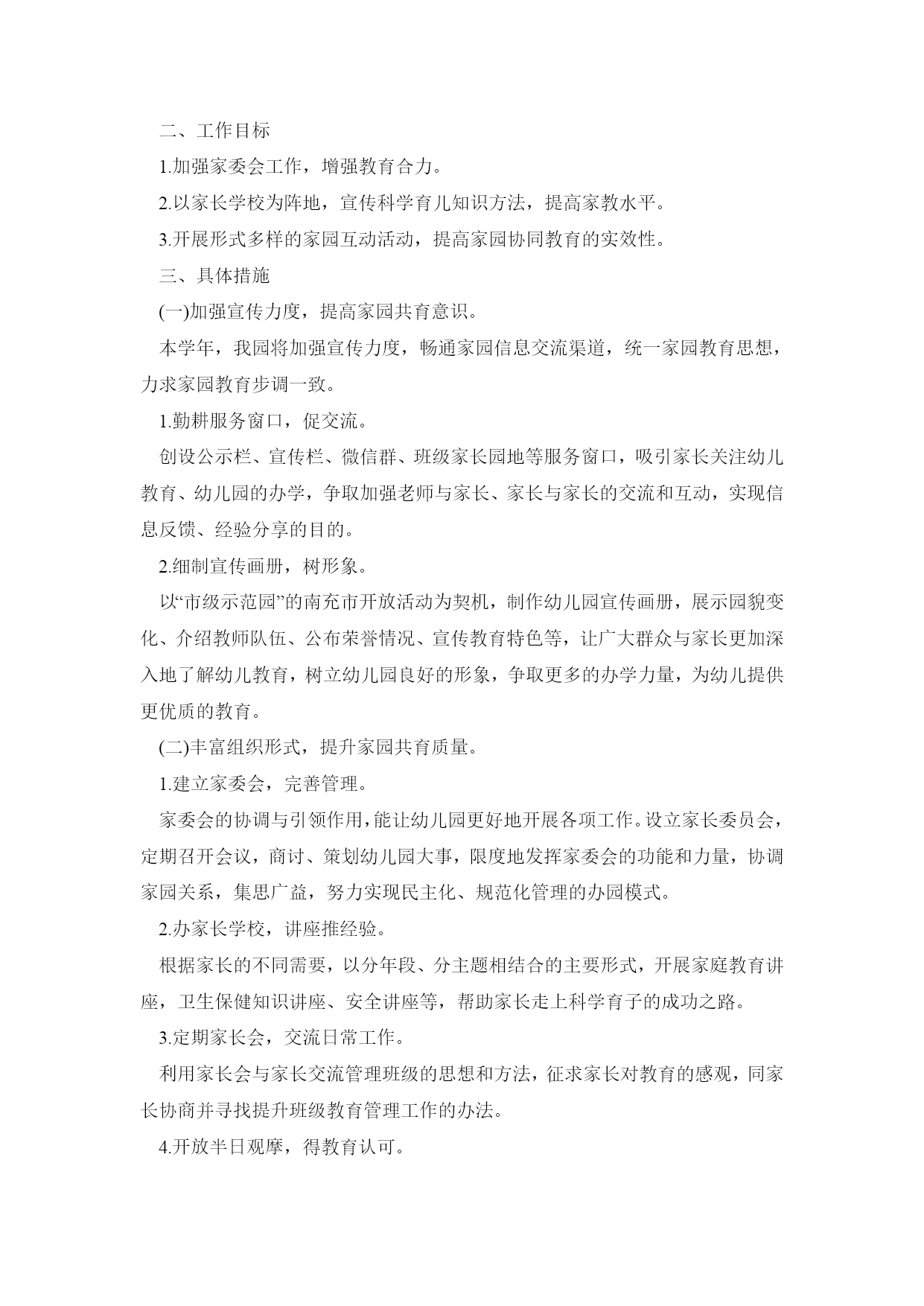 二、工作目标

1.加强家委会工作，增强教育合力。

2.以家长学校为阵地，宣传科学育儿知识方法，提高家教水平。

3.开展形式多样的家园互动活动，提高家园协同教育的实效性。

三、具体措施

(一)加强宣传力度，提高家园共育意识。

本学年，我园将加强宣传力度，畅通家园信息交流渠道，统一家园教育思想，力求家园教育步调一致。

1.勤耕服务窗口，促交流。

创设公示栏、宣传栏、微信群、班级家长园地等服务窗口，吸引家长关注幼儿教育、幼儿园的办学，争取加强老师与家长、家长与家长的交流和互动，实现信息反馈、经验分享的目的。

2.细制宣传画册，树形象。

以“市级示范园”的南充市开放活动为契机，制作幼儿园宣传画册，展示园貌变化、介绍教师队伍、公布荣誉情况、宣传教育特色等，让广大群众与家长更加深入地了解幼儿教育，树立幼儿园良好的形象，争取更多的办学力量，为幼儿提供更优质的教育。

(二)丰富组织形式，提升家园共育质量。

1.建立家委会，完善管理。

家委会的协调与引领作用，能让幼儿园更好地开展各项工作。设立家长委员会，定期召开会议，商讨、策划幼儿园大事，限度地发挥家委会的功能和力量，协调家园关系，集思广益，努力实现民主化、规范化管理的办园模式。

2.办家长学校，讲座推经验。

根据家长的不同需要，以分年段、分主题相结合的主要形式，开展家庭教育讲座，卫生保健知识讲座、安全讲座等，帮助家长走上科学育子的成功之路。

3.定期家长会，交流日常工作。

利用家长会与家长交流管理班级的思想和方法，征求家长对教育的感观，同家长协商并寻找提升班级教育管理工作的办法。

4.开放半日观摩，得教育认可。